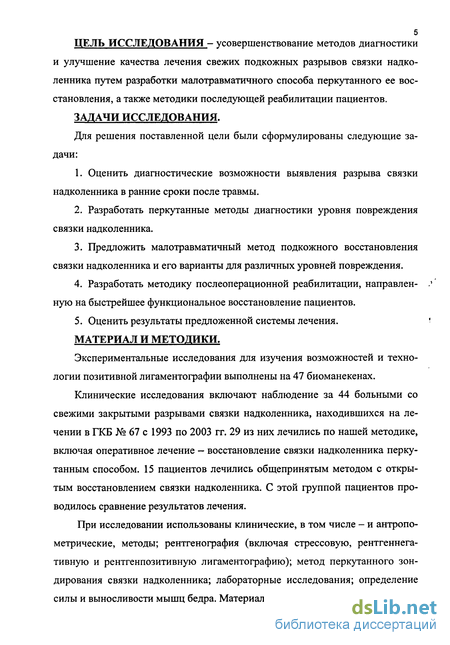 5

ЦЕЛЬ ИССЛЕДОВАНИЯ – усовершенствование методов диагностики и улучшение качества лечения свежих подкожных разрывов связки надколенника путем разработки малотравматичного способа перкутанного ее восстановления, а также методики последующей реабилитации пациентов.

ЗАДАЧИ ИССЛЕДОВАНИЯ.

Для решения поставленной цели были сформулированы следующие задачи:

1. Оценить диагностические возможности выявления разрыва связки надколенника в ранние сроки после травмы.

2. Разработать перкутанные методы диагностики уровня повреждения связки надколенника.

3. Предложить малотравматичный метод подкожного восстановления связки надколенника и его варианты для различных уровней повреждения.

4. Разработать методику послеоперационной реабилитации, направленную на быстрейшее функциональное восстановление пациентов.

5. Оценить результаты предложенной системы лечения.

МАТЕРИАЛ И МЕТОДИКИ.

Экспериментальные исследования для изучения возможностей и технологии позитивной лигаментографии выполнены на 47 биоманекенах.

Клинические исследования включают наблюдение за 44 больными со свежими закрытыми разрывами связки надколенника, находившихся на лечении в ГКБ № 67 с 1993 по 2003 гг. 29 из них лечились по нашей методике, включая оперативное лечение – восстановление связки надколенника перкутанным способом. 15 пациентов лечились общепринятым методом с открытым восстановлением связки надколенника. С этой группой пациентов проводилось сравнение результатов лечения.

При исследовании использованы клинические, в том числе – и антропометрические, методы; рентгенография (включая стрессовую, рентгеннегативную и рентгенпозитивную лигаментографию); метод перкутанного зондирования связки надколенника; лабораторные исследования; определение силы и выносливости мышц бедра. Материал

dsLib.net
библиотека диссертаций